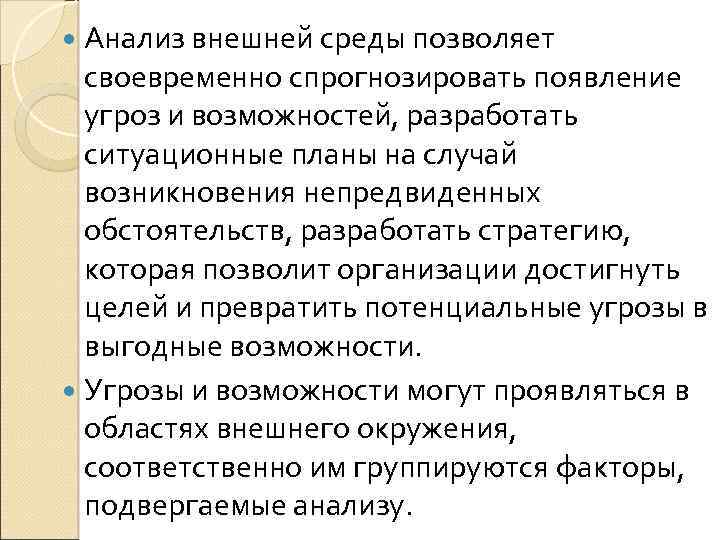 • Анализ внешней среды позволяет своевременно спрогнозировать появление угроз и возможностей, разработать ситуационные планы на случай возникновения непредвиденных обстоятельств, разработать стратегию, которая позволит организации достигнуть целей и превратить потенциальные угрозы в выгодные возможности.

• Угрозы и возможности могут проявляться в областях внешнего окружения, соответственно им группируются факторы, подвергаемые анализу.